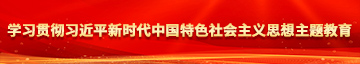 学习贯彻习近平新时代中国特色社会主义思想主题教育